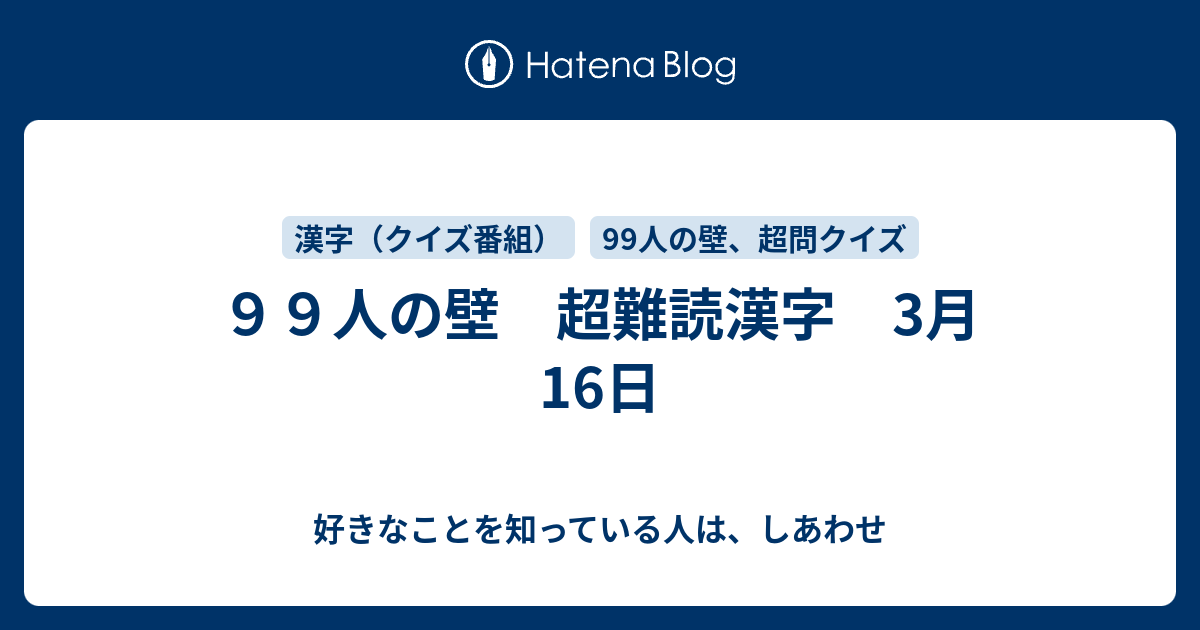 Hatena Blog

漢字（クイズ番組）

99人の壁、超問クイズ

９９人の壁　超難読漢字　3月16日

好きなことを知っている人は、しあわせ